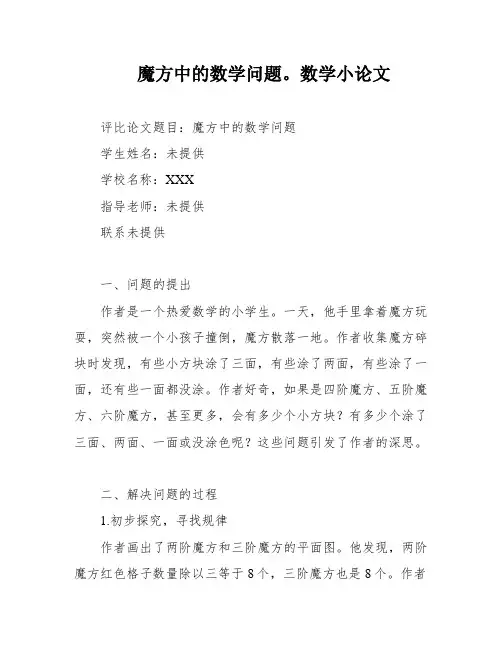 魔方中的数学问题。数学小论文

评比论文题目：魔方中的数学问题

学生姓名：未提供

学校名称：XXX

指导老师：未提供

联系未提供

一、问题的提出

作者是一个热爱数学的小学生。一天，他手里拿着魔方玩耍，突然被一个小孩子撞倒，魔方散落一地。作者收集魔方碎块时发现，有些小方块涂了三面，有些涂了两面，有些涂了一面，还有些一面都没涂。作者好奇，如果是四阶魔方、五阶魔方、六阶魔方，甚至更多，会有多少个小方块？有多少个涂了三面、两面、一面或没涂色呢？这些问题引发了作者的深思。

二、解决问题的过程

1.初步探究，寻找规律

作者画出了两阶魔方和三阶魔方的平面图。他发现，两阶魔方红色格子数量除以三等于8个，三阶魔方也是8个。作者